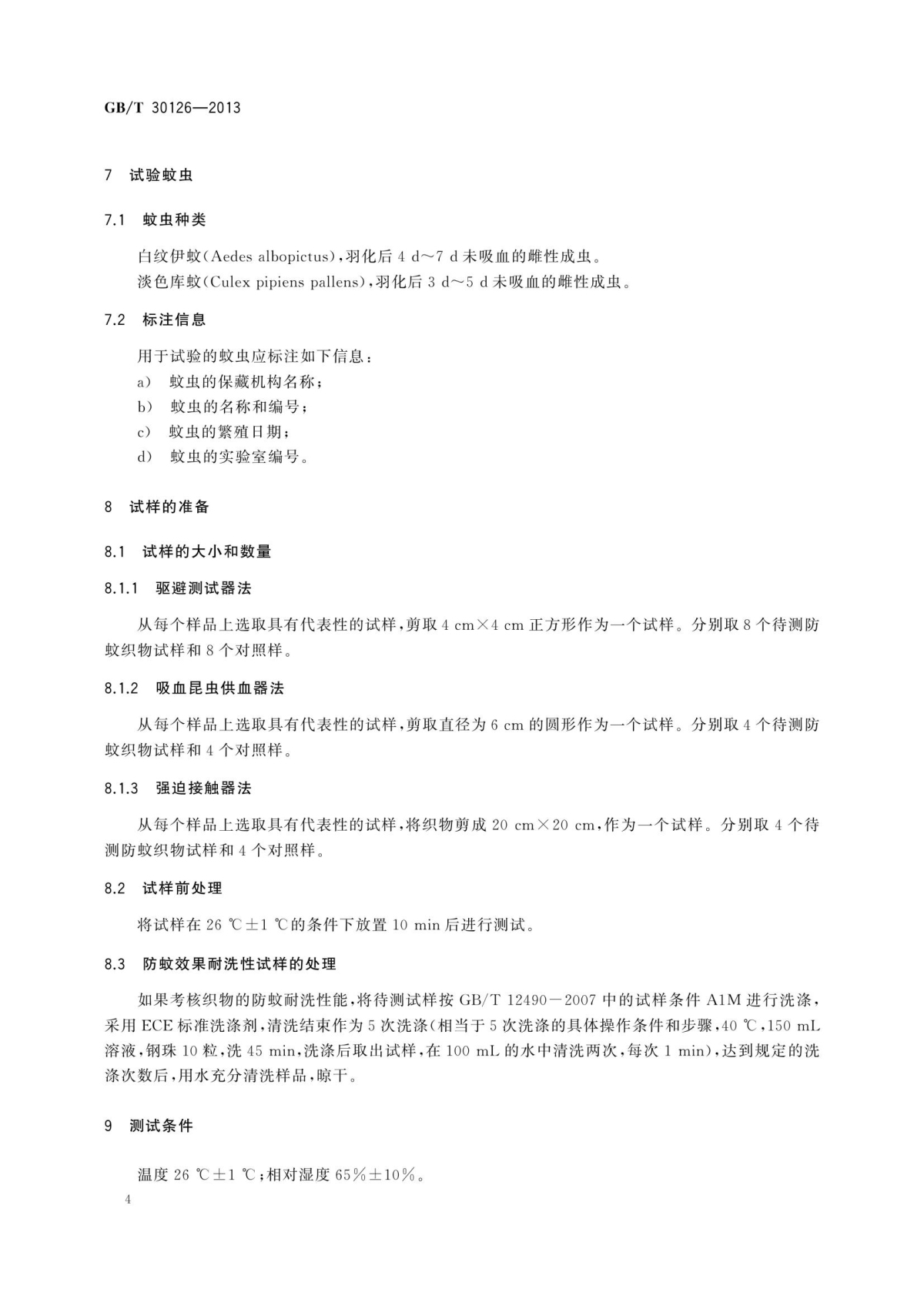 GB/T 30126—2013

7 试验蚊虫

7.1 蚊虫种类

白纹伊蚊(Aedes albopictus),羽化后 4 d～7 d 未吸血的雌性成虫。
淡色库蚊(Culex pipiens pallens),羽化后 3 d～5 d 未吸血的雌性成虫。

7.2 标注信息

用于试验的蚊虫应标注如下信息:
a) 蚊虫的保藏机构名称;
b) 蚊虫的名称和编号;
c) 蚊虫的繁殖日期;
d) 蚊虫的实验室编号。

8 试样的准备

8.1 试样的大小和数量

8.1.1 驱避测试器法

从每个样品上选取具有代表性的试样,剪取 4 cm×4 cm 正方形作为一个试样。分别取 8 个待测防蚊织物试样和 8 个对照样。

8.1.2 吸血昆虫供血器法

从每个样品上选取具有代表性的试样,剪取直径为 6 cm 的圆形作为一个试样。分别取 4 个待测防蚊织物试样和 4 个对照样。

8.1.3 强迫接触器法

从每个样品上选取具有代表性的试样,将织物剪成 20 cm×20 cm,作为一个试样。分别取 4 个待测防蚊织物试样和 4 个对照样。

8.2 试样前处理

将试样在 26 ℃±1 ℃的条件下放置 10 min 后进行测试。

8.3 防蚊效果耐洗性试样的处理

如果考核织物的防蚊耐洗性能,将待测试样按 GB/T 12490－2007 中的试样条件 A1M 进行洗涤,采用 ECE 标准洗涤剂,清洗结束作为 5 次洗涤(相当于 5 次洗涤的具体操作条件和步骤,40 ℃,150 mL 溶液,钢珠 10 粒,洗 45 min,洗涤后取出试样,在 100 mL 的水中清洗两次,每次 1 min),达到规定的洗涤次数后,用水充分清洗样品,晾干。

9 测试条件

温度 26 ℃±1 ℃;相对湿度 65%±10%。

4